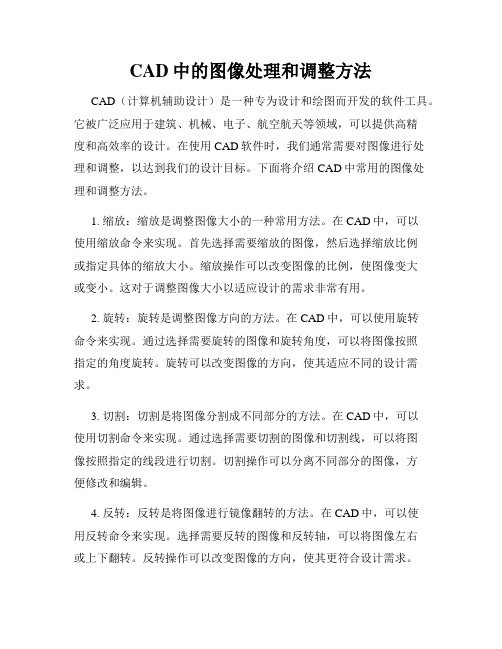 CAD 中的图像处理和调整方法

CAD（计算机辅助设计）是一种专为设计和绘图而开发的软件工具。它被广泛应用于建筑、机械、电子、航空航天等领域，可以提供高精度和高效率的设计。在使用 CAD 软件时，我们通常需要对图像进行处理和调整，以达到我们的设计目标。下面将介绍 CAD 中常用的图像处理和调整方法。

1. 缩放：缩放是调整图像大小的一种常用方法。在 CAD 中，可以使用缩放命令来实现。首先选择需要缩放的图像，然后选择缩放比例或指定具体的缩放大小。缩放操作可以改变图像的比例，使图像变大或变小。这对于调整图像大小以适应设计的需求非常有用。

2. 旋转：旋转是调整图像方向的方法。在 CAD 中，可以使用旋转命令来实现。通过选择需要旋转的图像和旋转角度，可以将图像按照指定的角度旋转。旋转可以改变图像的方向，使其适应不同的设计需求。

3. 切割：切割是将图像分割成不同部分的方法。在 CAD 中，可以使用切割命令来实现。通过选择需要切割的图像和切割线，可以将图像按照指定的线段进行切割。切割操作可以分离不同部分的图像，方便修改和编辑。

4. 反转：反转是将图像进行镜像翻转的方法。在 CAD 中，可以使用反转命令来实现。选择需要反转的图像和反转轴，可以将图像左右或上下翻转。反转操作可以改变图像的方向，使其更符合设计需求。